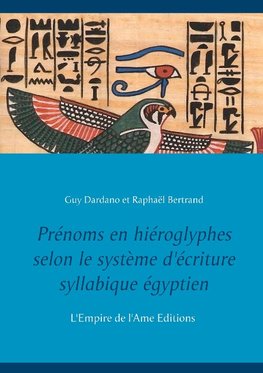 Guy Dardano et Raphaël Bertrand

Prénoms en hiéroglyphes selon le système d'écriture syllabique égyptien

L'Empire de l'Ame Editions